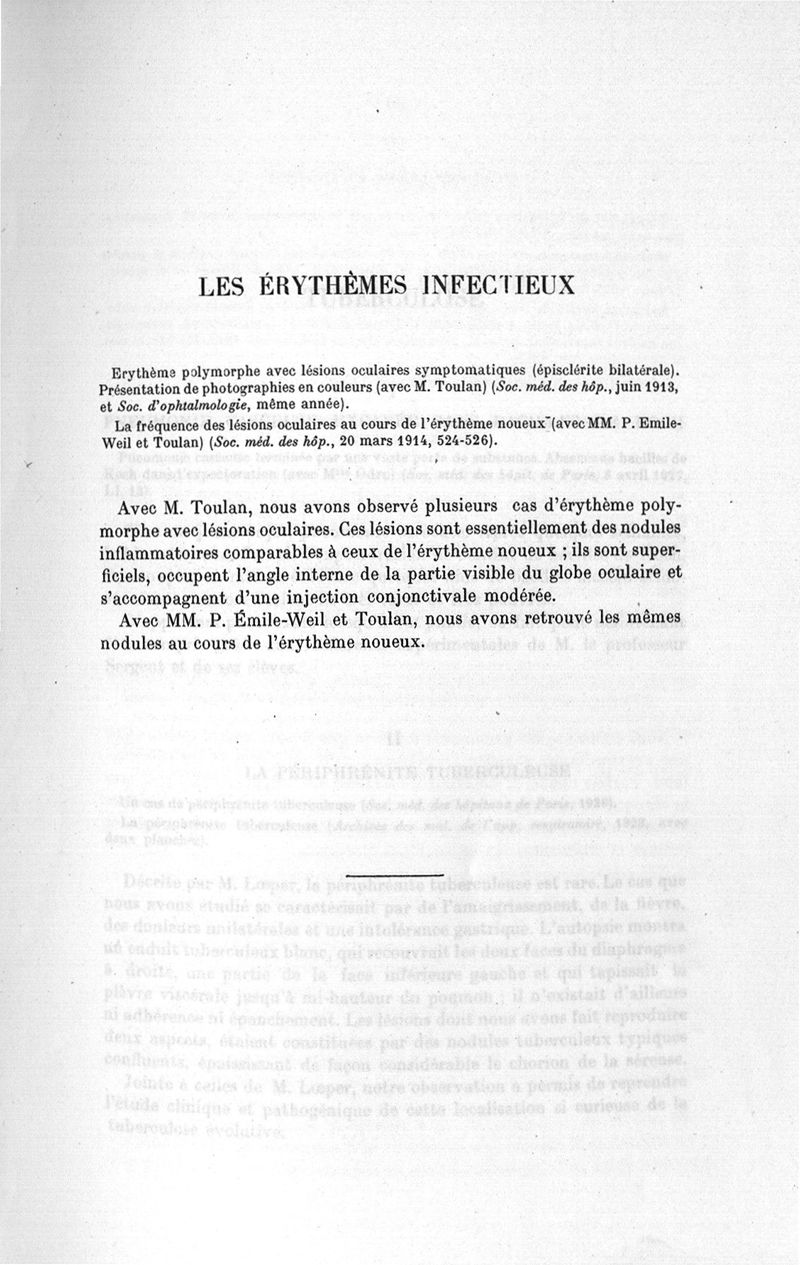 LES ÉRYTHÈMES INFECTIEUX

Erythème polymorphe avec lésions oculaires symptomatiques (épisclérite bilatérale). Présentation de photographies en couleurs (avec M. Toulan) (Soc. méd. des hôp., juin 1913, et Soc. d'ophtalmologie, même année).

La fréquence des lésions oculaires au cours de l'érythème noueux (avec MM. P. Emile-Weil et Toulan) (Soc. méd. des hôp., 20 mars 1914, 524-526).

Avec M. Toulan, nous avons observé plusieurs cas d'érythème polymorphe avec lésions oculaires. Ces lésions sont essentiellement des nodules inflammatoires comparables à ceux de l'érythème noueux ; ils sont superficiels, occupent l'angle interne de la partie visible du globe oculaire et s'accompagnent d'une injection conjonctivale modérée.

Avec MM. P. Émile-Weil et Toulan, nous avons retrouvé les mêmes nodules au cours de l'érythème noueux.